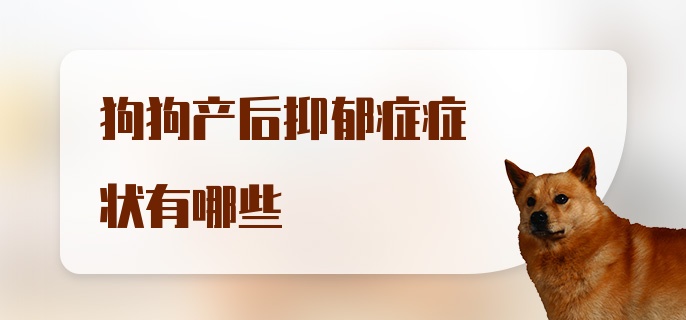 狗狗产后抑郁症症状有哪些